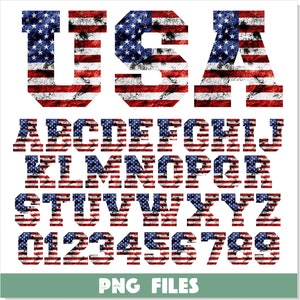 USA

ABCDEFGHIJ
KLMNOPQR
STUVWXYZ
0123456789

PNG FILES